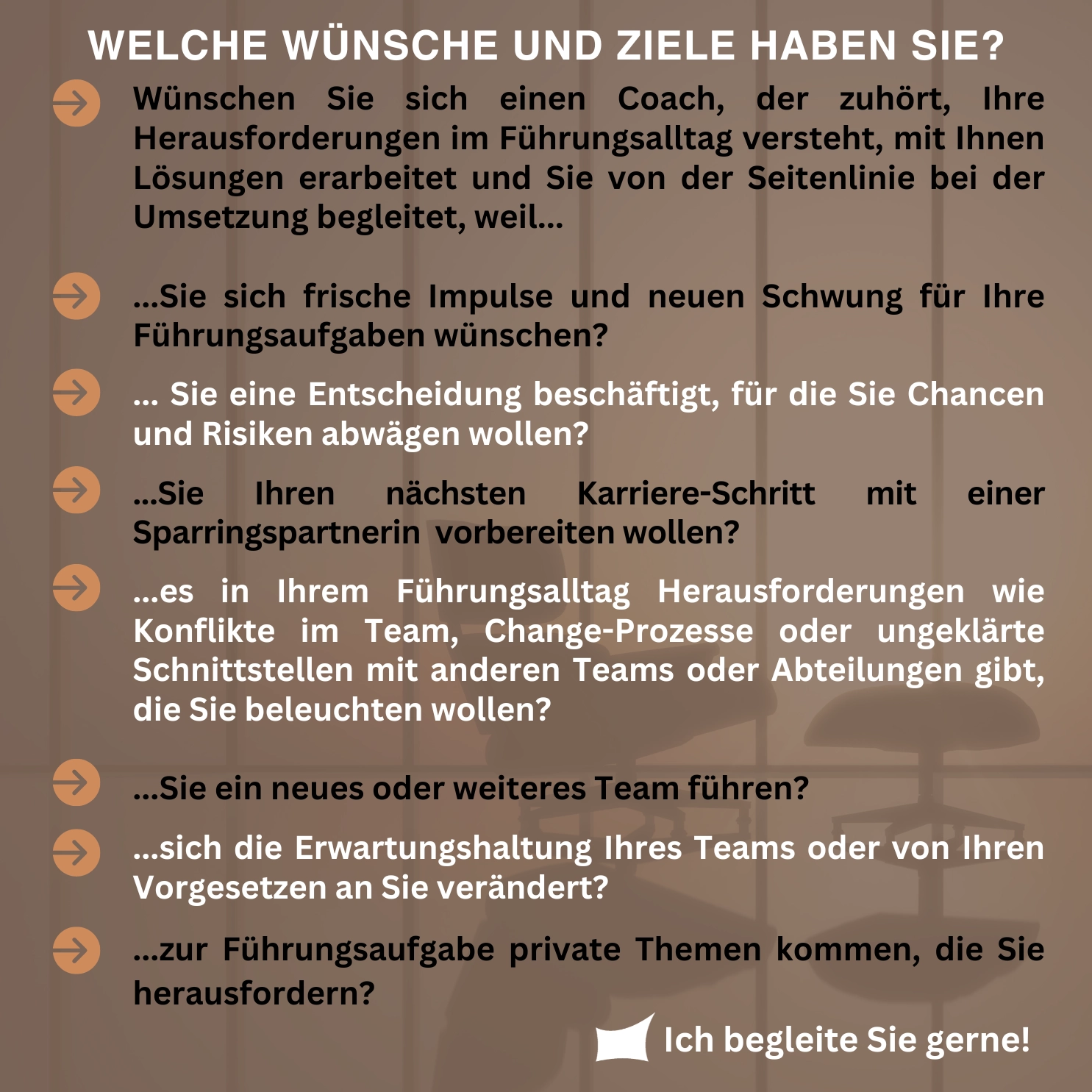 WELCHE WÜNSCHE UND ZIELE HABEN SIE?

→ Wünschen Sie sich einen Coach, der zuhört, Ihre Herausforderungen im Führungsalltag versteht, mit Ihnen Lösungen erarbeitet und Sie von der Seitenlinie bei der Umsetzung begleitet, weil...

→ ...Sie sich frische Impulse und neuen Schwung für Ihre Führungsaufgaben wünschen?

→ ... Sie eine Entscheidung beschäftigt, für die Sie Chancen und Risiken abwägen wollen?

→ ...Sie Ihren nächsten Karriere-Schritt mit einer Sparringspartnerin vorbereiten wollen?

→ ...es in Ihrem Führungsalltag Herausforderungen wie Konflikte im Team, Change-Prozesse oder ungeklärte Schnittstellen mit anderen Teams oder Abteilungen gibt, die Sie beleuchten wollen?

→ ...Sie ein neues oder weiteres Team führen?

→ ...sich die Erwartungshaltung Ihres Teams oder von Ihren Vorgesetzen an Sie verändert?

→ ...zur Führungsaufgabe private Themen kommen, die Sie herausfordern?

Ich begleite Sie gerne!